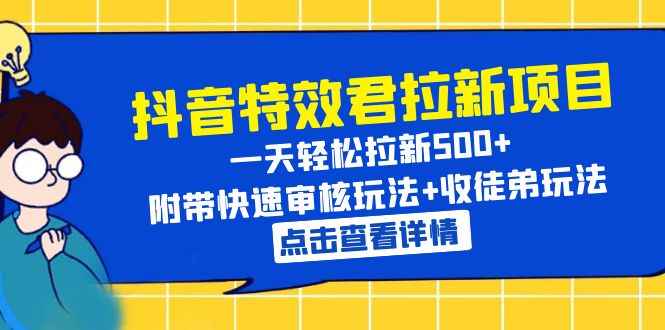 抖音特效君拉新项目

一天轻松拉新500+

附带快速审核玩法+收徒弟玩法

点击查看详情